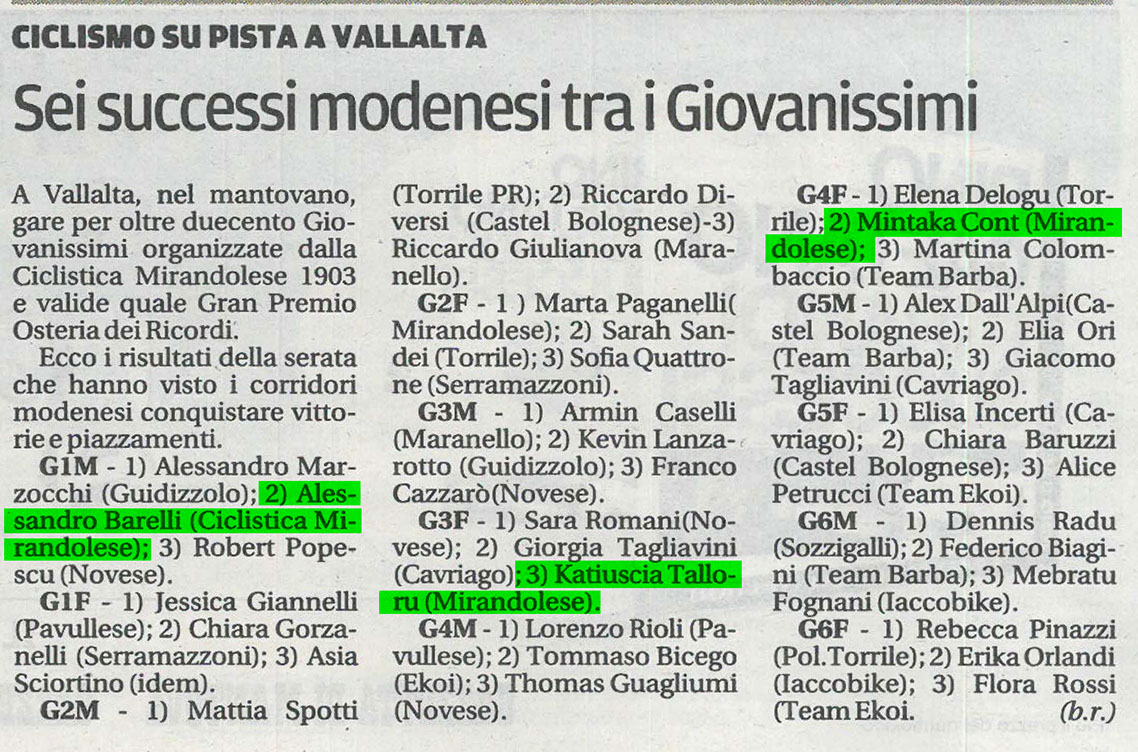 CICLISMO SU PISTA A VALLALTA

Sei successi modenesi tra i Giovanissimi

A Vallalta, nel mantovano, gare per oltre duecento Giovanissimi organizzate dalla Ciclistica Mirandolese 1903 e valide quale Gran Premio Osteria dei Ricordi.

Ecco i risultati della serata che hanno visto i corridori modenesi conquistare vittorie e piazzamenti.

G1M - 1) Alessandro Marzocchi (Guidizzolo); 2) Alessandro Barelli (Ciclistica Mirandolese); 3) Robert Popescu (Novese).

G1F - 1) Jessica Giannelli (Pavullese); 2) Chiara Gorzanelli (Serramazzoni); 3) Asia Sciortino (idem).

G2M - 1) Mattia Spotti (Torrile PR); 2) Riccardo Diversi (Castel Bolognese)-3) Riccardo Giulianova (Maranello).

G2F - 1 ) Marta Paganelli( Mirandolese); 2) Sarah Sandei (Torrile); 3) Sofia Quattrone (Serramazzoni).

G3M - 1) Armin Caselli (Maranello); 2) Kevin Lanzarotto (Guidizzolo); 3) Franco Cazzarò(Novese).

G3F - 1) Sara Romani(Novese); 2) Giorgia Tagliavini (Cavriago); 3) Katiuscia Talloru (Mirandolese).

G4M - 1) Lorenzo Rioli (Pavullese); 2) Tommaso Bicego (Ekoi); 3) Thomas Guagliumi (Novese).

G4F - 1) Elena Delogu (Torrile); 2) Mintaka Cont (Mirandolese); 3) Martina Colombaccio (Team Barba).

G5M - 1) Alex Dall'Alpi(Castel Bolognese); 2) Elia Ori (Team Barba); 3) Giacomo Tagliavini (Cavriago).

G5F - 1) Elisa Incerti (Cavriago); 2) Chiara Baruzzi (Castel Bolognese); 3) Alice Petrucci (Team Ekoi).

G6M - 1) Dennis Radu (Sozzigalli); 2) Federico Biagini (Team Barba); 3) Mebratu Fognani (Iaccobike).

G6F - 1) Rebecca Pinazzi (Pol.Torrile); 2) Erika Orlandi (Iaccobike); 3) Flora Rossi (Team Ekoi. (b.r.)